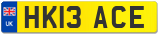 UK
HK13 ACE